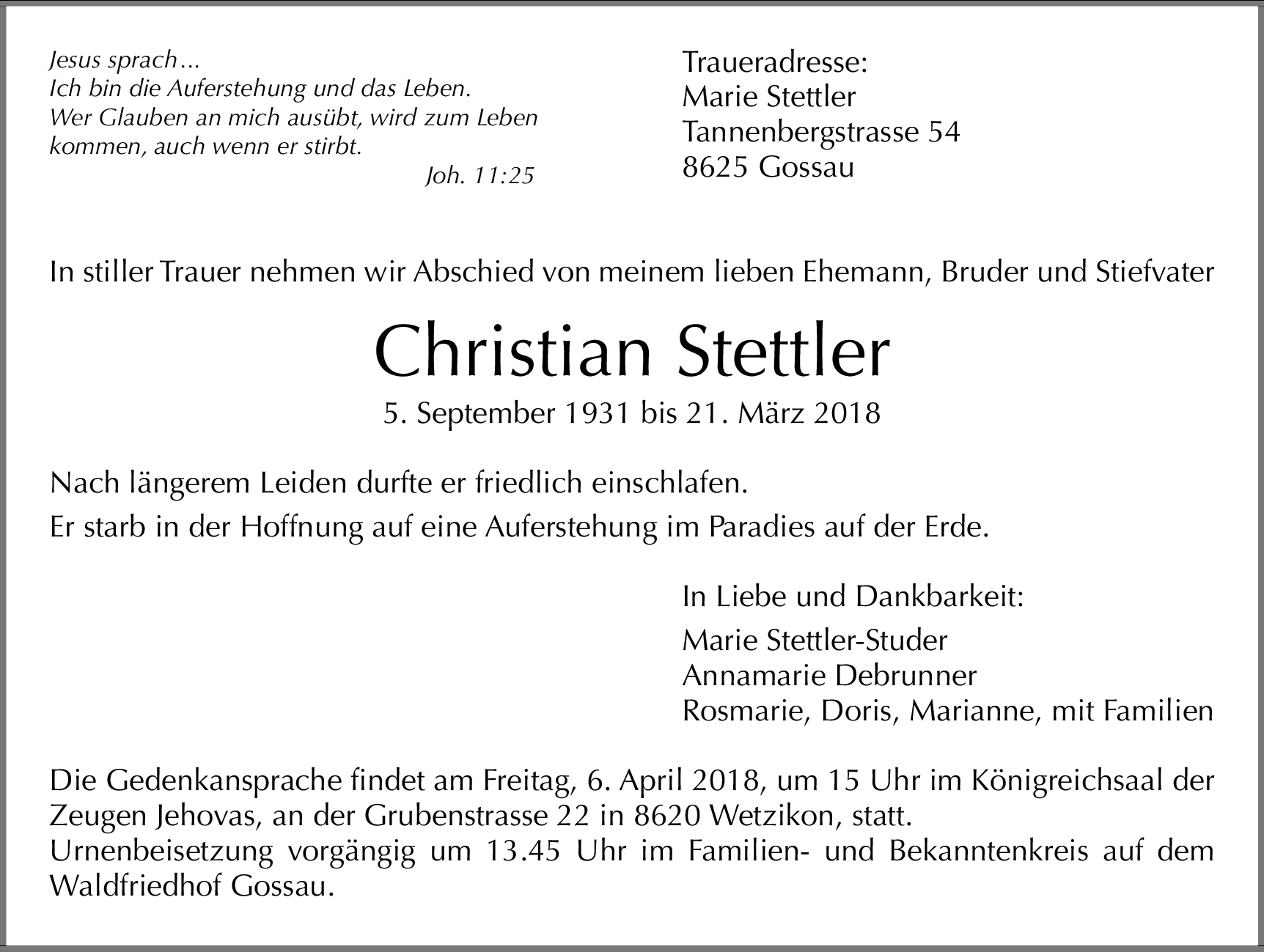 Jesus sprach…
Ich bin die Auferstehung und das Leben.
Wer Glauben an mich ausübt, wird zum Leben kommen, auch wenn er stirbt.
Joh. 11:25

Traueradresse:
Marie Stettler
Tannenbergstrasse 54
8625 Gossau

In stiller Trauer nehmen wir Abschied von meinem lieben Ehemann, Bruder und Stiefvater

Christian Stettler

5. September 1931 bis 21. März 2018

Nach längerem Leiden durfte er friedlich einschlafen.
Er starb in der Hoffnung auf eine Auferstehung im Paradies auf der Erde.

In Liebe und Dankbarkeit:
Marie Stettler-Studer
Annamarie Debrunner
Rosmarie, Doris, Marianne, mit Familien

Die Gedenkansprache findet am Freitag, 6. April 2018, um 15 Uhr im Königreichsaal der Zeugen Jehovas, an der Grubenstrasse 22 in 8620 Wetzikon, statt.
Urnenbeisetzung vorgängig um 13.45 Uhr im Familien- und Bekanntenkreis auf dem Waldfriedhof Gossau.